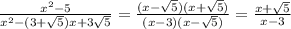 $\frac{x^2-5}{x^2-(3+\sqrt{5})x+3\sqrt{5}} = \frac{(x-\sqrt{5})(x+\sqrt{5})}{(x-3)(x-\sqrt{5})} = \frac{x+\sqrt{5}}{x-3}$